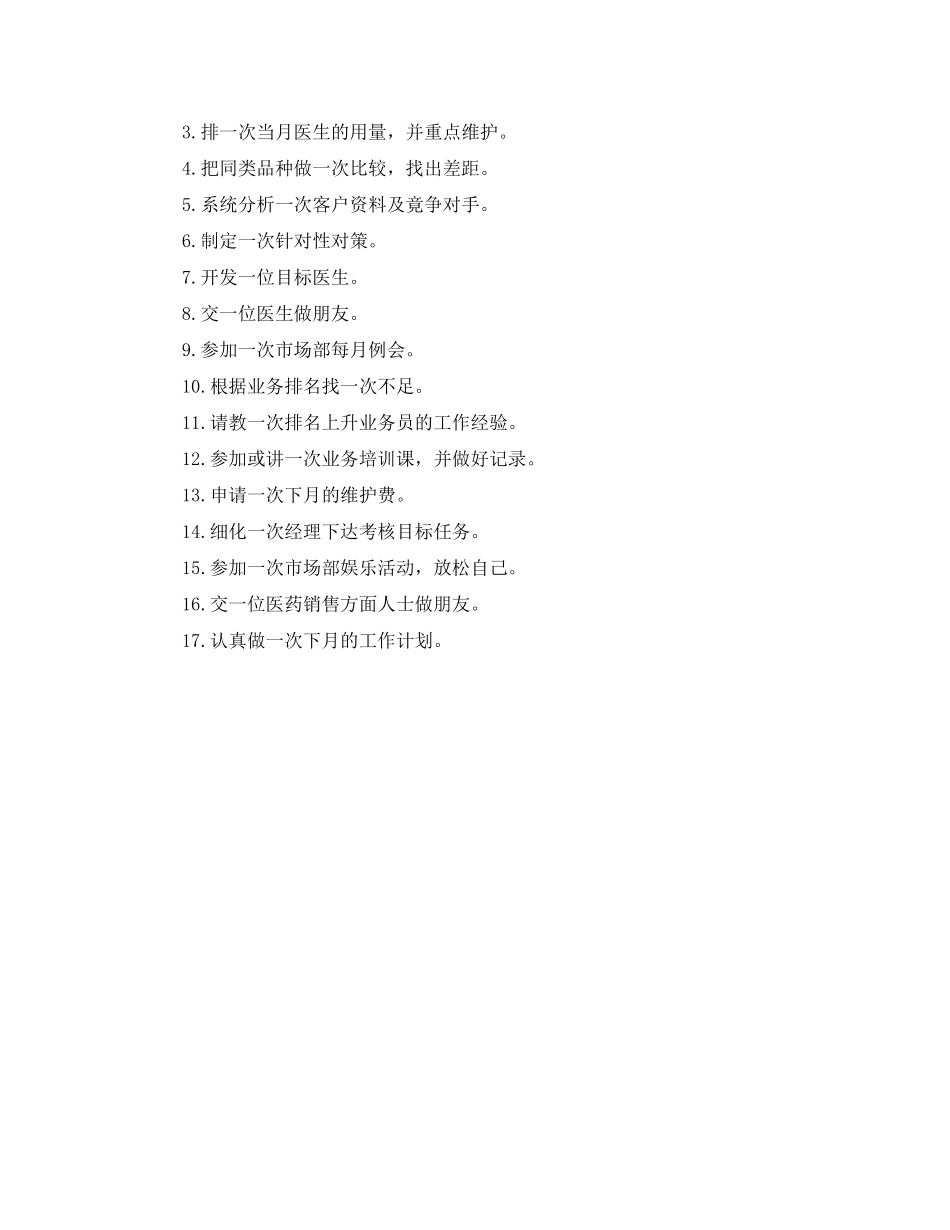 3. 排一次当月医生的用量，并重点维护。
4. 把同类品种做一次比较，找出差距。
5. 系统分析一次客户资料及竞争对手。
6. 制定一次针对性对策。
7. 开发一位目标医生。
8. 交一位医生做朋友。
9. 参加一次市场部每月例会。
10. 根据业务排名找一次不足。
11. 请教一次排名上升业务员的工作经验。
12. 参加或讲一次业务培训课，并做好记录。
13. 申请一次下月的维护费。
14. 细化一次经理下达考核目标任务。
15. 参加一次市场部娱乐活动，放松自己。
16. 交一位医药销售方面人士做朋友。
17. 认真做一次下月的工作计划。